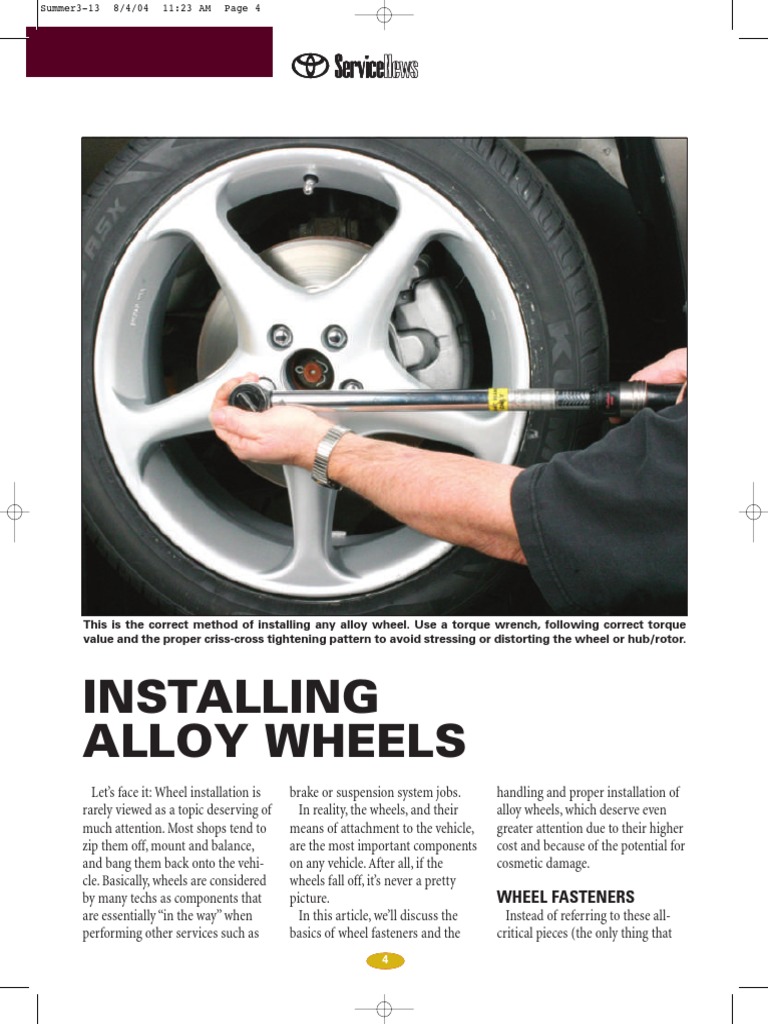 Summer3-13 8/4/04 11:23 AM Page 4

ServiceNews

This is the correct method of installing any alloy wheel. Use a torque wrench, following correct torque value and the proper criss-cross tightening pattern to avoid stressing or distorting the wheel or hub/rotor.

INSTALLING ALLOY WHEELS

Let's face it: Wheel installation is rarely viewed as a topic deserving of much attention. Most shops tend to zip them off, mount and balance, and bang them back onto the vehicle. Basically, wheels are considered by many techs as components that are essentially "in the way" when performing other services such as brake or suspension system jobs.

In reality, the wheels, and their means of attachment to the vehicle, are the most important components on any vehicle. After all, if the wheels fall off, it's never a pretty picture.

In this article, we'll discuss the basics of wheel fasteners and the handling and proper installation of alloy wheels, which deserve even greater attention due to their higher cost and because of the potential for cosmetic damage.

WHEEL FASTENERS

Instead of referring to these all-critical pieces (the only thing that

4